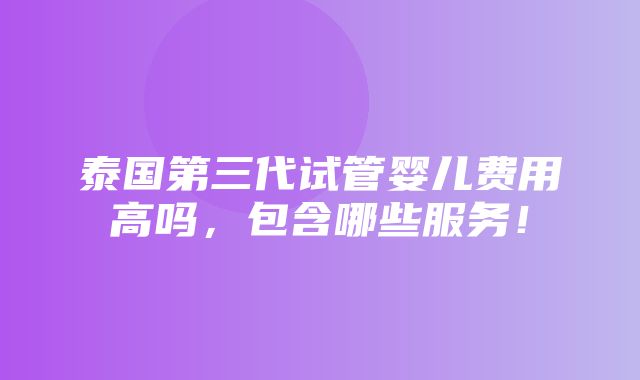 泰国第三代试管婴儿费用高吗，包含哪些服务！